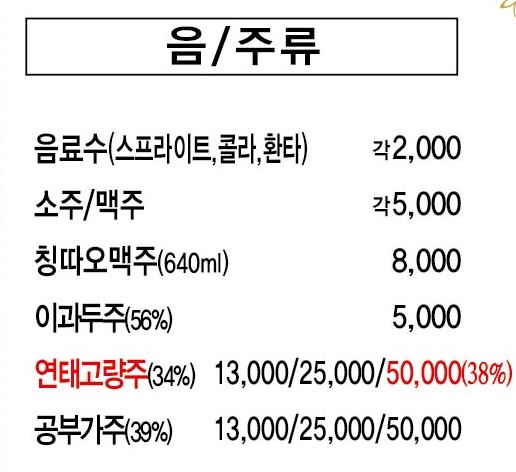 음/주류

음료수(스프라이트,콜라,환타) 각2,000

소주/맥주 각5,000

칭따오맥주(640ml) 8,000

이과두주(56%) 5,000

연태고량주(34%) 13,000/25,000/50,000(38%)

공부가주(39%) 13,000/25,000/50,000